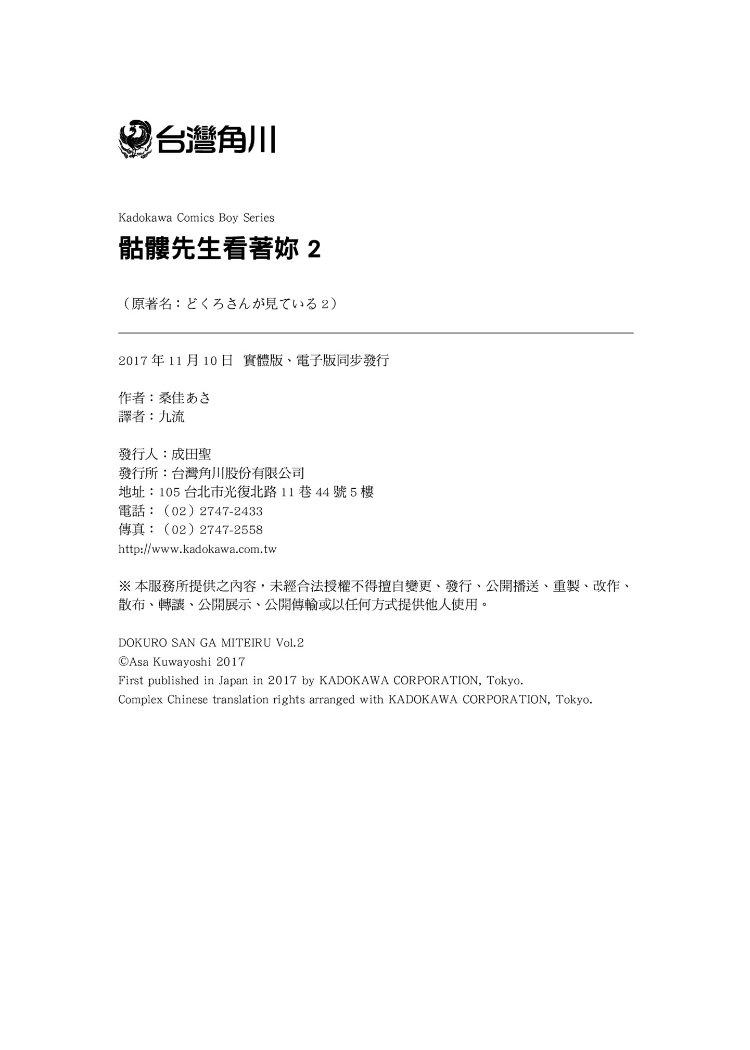 台灣角川

Kadokawa Comics Boy Series

骷髏先生看著妳 2

（原著名：どくろさんが見ている 2）

2017 年 11 月 10 日　實體版、電子版同步發行

作者：桑佳あさ
譯者：九流

發行人：成田聖
發行所：台灣角川股份有限公司
地址：105 台北市光復北路 11 巷 44 號 5 樓
電話：（02）2747-2433
傳真：（02）2747-2558
http://www.kadokawa.com.tw

※ 本服務所提供之內容，未經合法授權不得擅自變更、發行、公開播送、重製、改作、散布、轉讓、公開展示、公開傳輸或以任何方式提供他人使用。

DOKURO SAN GA MITEIRU Vol.2
©Asa Kuwayoshi 2017
First published in Japan in 2017 by KADOKAWA CORPORATION, Tokyo.
Complex Chinese translation rights arranged with KADOKAWA CORPORATION, Tokyo.